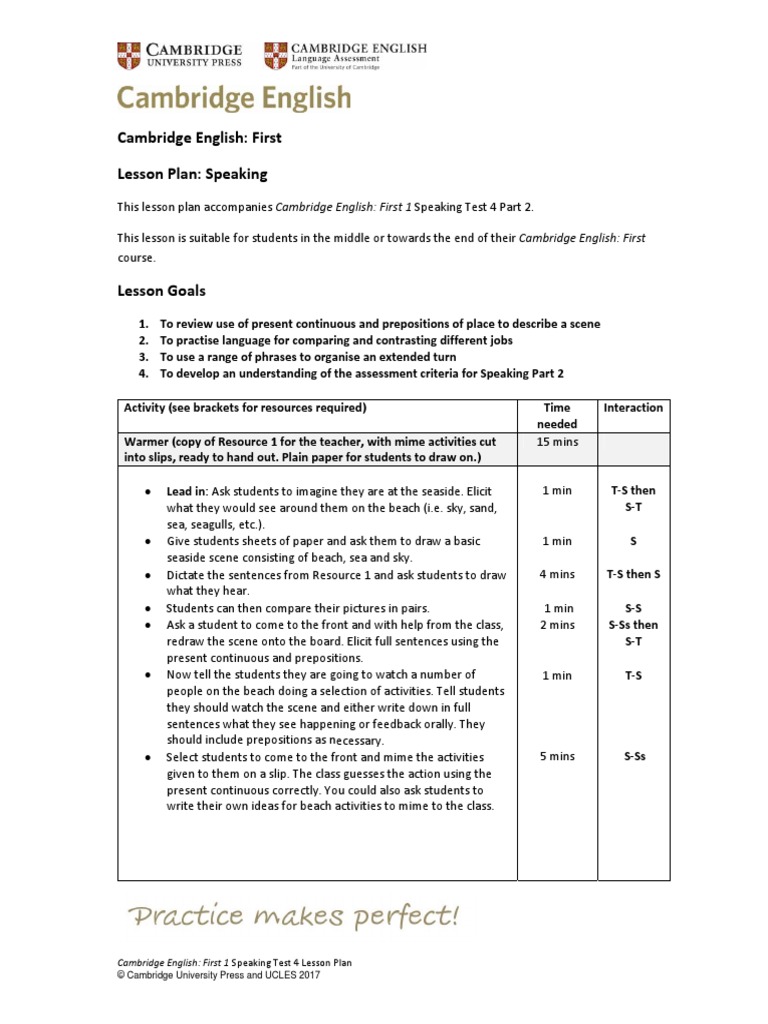 CAMBRIDGE UNIVERSITY PRESS

CAMBRIDGE ENGLISH Language Assessment Part of the University of Cambridge

Cambridge English

Cambridge English: First

Lesson Plan: Speaking

This lesson plan accompanies Cambridge English: First 1 Speaking Test 4 Part 2.

This lesson is suitable for students in the middle or towards the end of their Cambridge English: First course.

Lesson Goals

1. To review use of present continuous and prepositions of place to describe a scene
2. To practise language for comparing and contrasting different jobs
3. To use a range of phrases to organise an extended turn
4. To develop an understanding of the assessment criteria for Speaking Part 2

| Activity (see brackets for resources required) | Time needed | Interaction |
|---|---|---|
| Warmer (copy of Resource 1 for the teacher, with mime activities cut into slips, ready to hand out. Plain paper for students to draw on.) | 15 mins | |
| • Lead in: Ask students to imagine they are at the seaside. Elicit what they would see around them on the beach (i.e. sky, sand, sea, seagulls, etc.). | 1 min | T-S then S-T |
| • Give students sheets of paper and ask them to draw a basic seaside scene consisting of beach, sea and sky. | 1 min | S |
| • Dictate the sentences from Resource 1 and ask students to draw what they hear. | 4 mins | T-S then S |
| • Students can then compare their pictures in pairs. | 1 min | S-S |
| • Ask a student to come to the front and with help from the class, redraw the scene onto the board. Elicit full sentences using the present continuous and prepositions. | 2 mins | S-Ss then S-T |
| • Now tell the students they are going to watch a number of people on the beach doing a selection of activities. Tell students they should watch the scene and either write down in full sentences what they see happening or feedback orally. They should include prepositions as necessary. | 1 min | T-S |
| • Select students to come to the front and mime the activities given to them on a slip. The class guesses the action using the present continuous correctly. You could also ask students to write their own ideas for beach activities to mime to the class. | 5 mins | S-Ss |

Practice makes perfect!

Cambridge English: First 1 Speaking Test 4 Lesson Plan
© Cambridge University Press and UCLES 2017